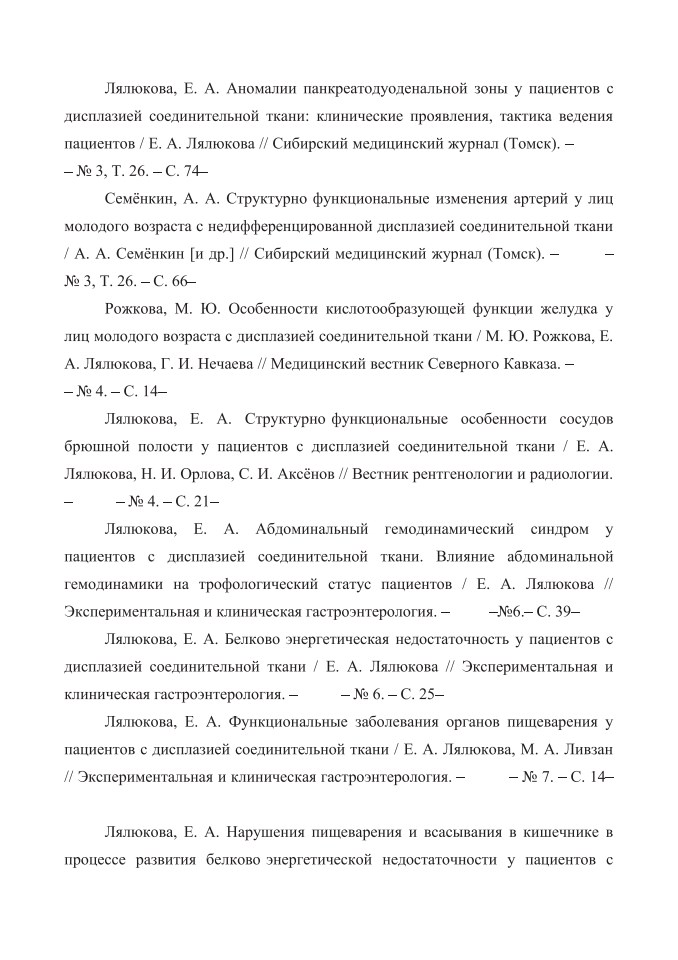 Лялюкова, Е. А. Аномалии панкреатодуоденальной зоны у пациентов с дисплазией соединительной ткани: клинические проявления, тактика ведения пациентов / Е. А. Лялюкова // Сибирский медицинский журнал (Томск). – – № 3, Т. 26. – С. 74–

Семёнкин, А. А. Структурно функциональные изменения артерий у лиц молодого возраста с недифференцированной дисплазией соединительной ткани / А. А. Семёнкин [и др.] // Сибирский медицинский журнал (Томск). – – № 3, Т. 26. – С. 66–

Рожкова, М. Ю. Особенности кислотообразующей функции желудка у лиц молодого возраста с дисплазией соединительной ткани / М. Ю. Рожкова, Е. А. Лялюкова, Г. И. Нечаева // Медицинский вестник Северного Кавказа. – – № 4. – С. 14–

Лялюкова, Е. А. Структурно функциональные особенности сосудов брюшной полости у пациентов с дисплазией соединительной ткани / Е. А. Лялюкова, Н. И. Орлова, С. И. Аксёнов // Вестник рентгенологии и радиологии. – – № 4. – С. 21–

Лялюкова, Е. А. Абдоминальный гемодинамический синдром у пациентов с дисплазией соединительной ткани. Влияние абдоминальной гемодинамики на трофологический статус пациентов / Е. А. Лялюкова // Экспериментальная и клиническая гастроэнтерология. – –№6.– С. 39–

Лялюкова, Е. А. Белково энергетическая недостаточность у пациентов с дисплазией соединительной ткани / Е. А. Лялюкова // Экспериментальная и клиническая гастроэнтерология. – – № 6. – С. 25–

Лялюкова, Е. А. Функциональные заболевания органов пищеварения у пациентов с дисплазией соединительной ткани / Е. А. Лялюкова, М. А. Ливзан // Экспериментальная и клиническая гастроэнтерология. – – № 7. – С. 14–

Лялюкова, Е. А. Нарушения пищеварения и всасывания в кишечнике в процессе развития белково энергетической недостаточности у пациентов с